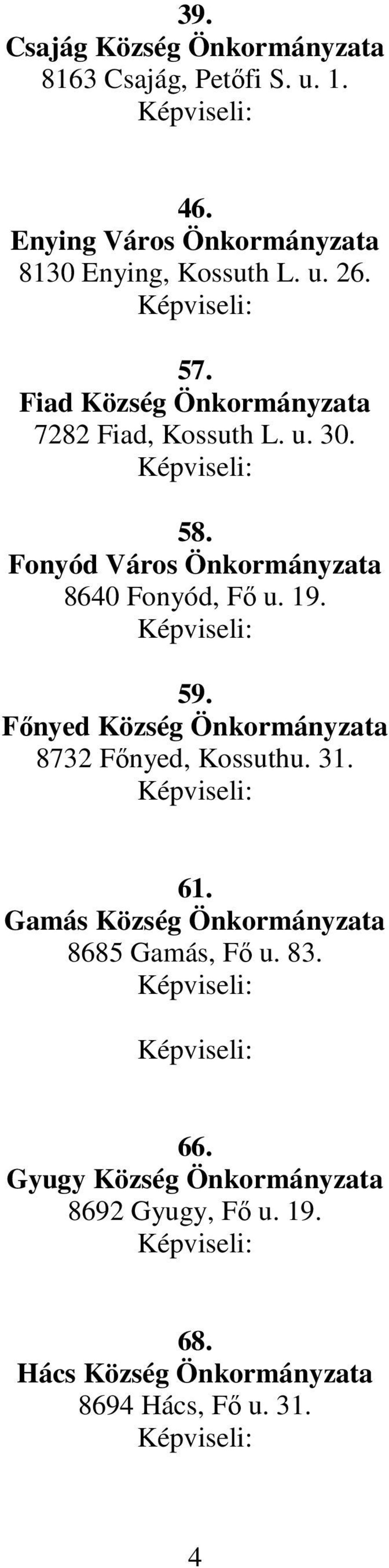 39.
Csajág Község Önkormányzata
8163 Csajág, Petőfi S. u. 1.
Képviseli:

46.
Enying Város Önkormányzata
8130 Enying, Kossuth L. u. 26.
Képviseli:

57.
Fiad Község Önkormányzata
7282 Fiad, Kossuth L. u. 30.
Képviseli:

58.
Fonyód Város Önkormányzata
8640 Fonyód, Fő u. 19.
Képviseli:

59.
Főnyed Község Önkormányzata
8732 Főnyed, Kossuthu. 31.
Képviseli:

61.
Gamás Község Önkormányzata
8685 Gamás, Fő u. 83.
Képviseli:

Képviseli:

66.
Gyugy Község Önkormányzata
8692 Gyugy, Fő u. 19.
Képviseli:

68.
Hács Község Önkormányzata
8694 Hács, Fő u. 31.
Képviseli:

4